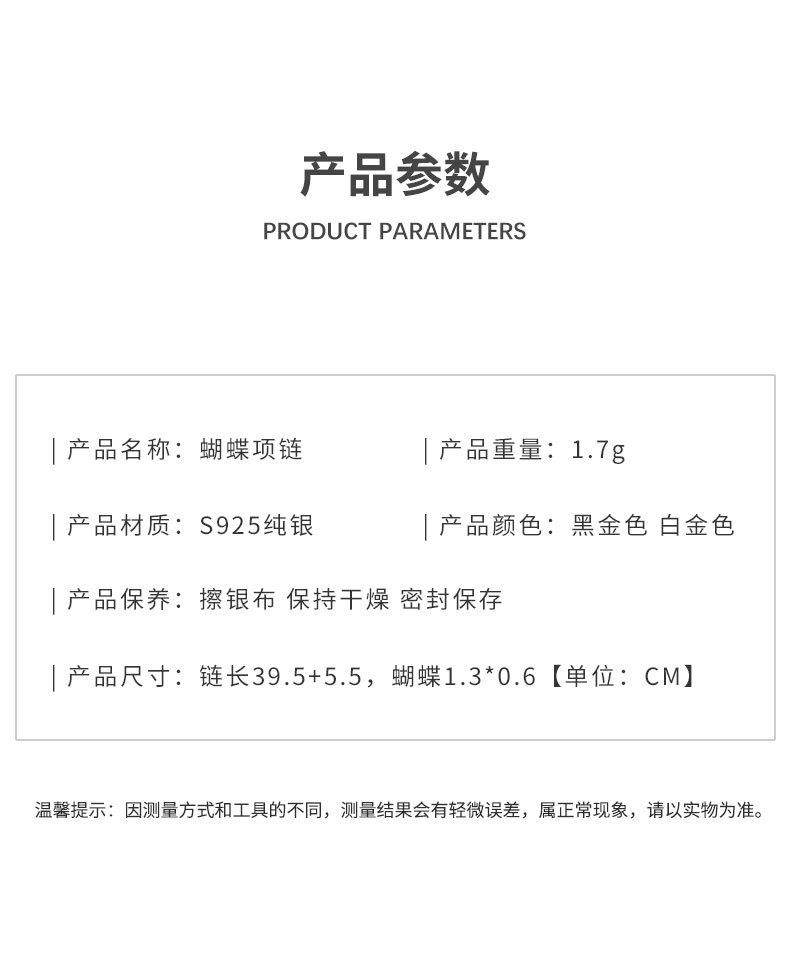 产品参数

PRODUCT PARAMETERS

| 产品名称：蝴蝶项链

| 产品重量：1.7g

| 产品材质：S925纯银

| 产品颜色：黑金色 白金色

| 产品保养：擦银布 保持干燥 密封保存

| 产品尺寸：链长39.5+5.5，蝴蝶1.3*0.6【单位：CM】

温馨提示：因测量方式和工具的不同，测量结果会有轻微误差，属正常现象，请以实物为准。